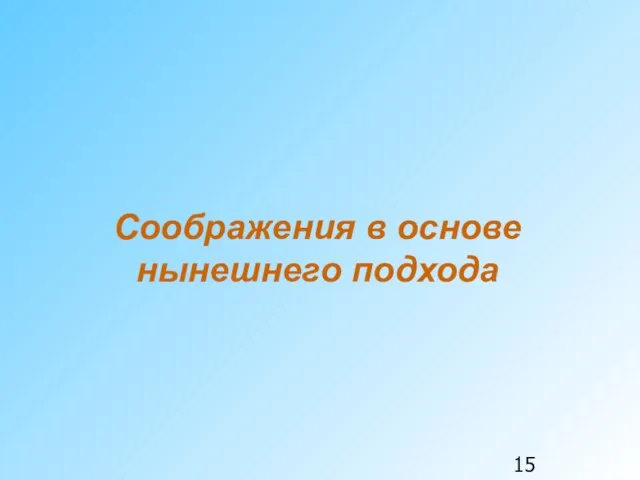 Соображения в основе нынешнего подхода

15